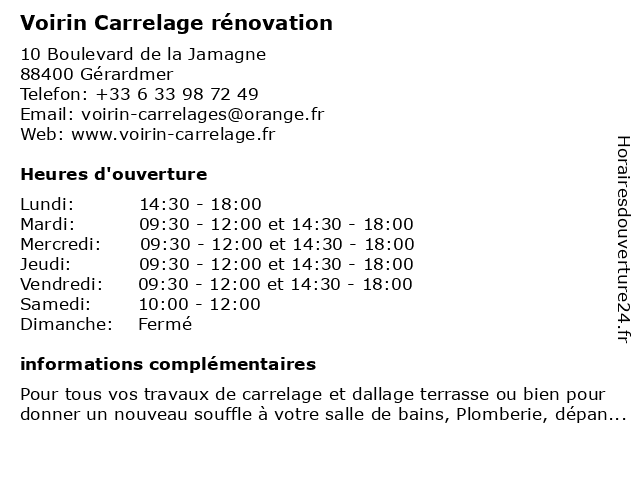 Voirin Carrelage rénovation

10 Boulevard de la Jamagne
88400 Gérardmer
Telefon: +33 6 33 98 72 49
Email: voirin-carrelages@orange.fr
Web: www.voirin-carrelage.fr

Heures d'ouverture

| | |
|---|---|
| Lundi: | 14:30 - 18:00 |
| Mardi: | 09:30 - 12:00 et 14:30 - 18:00 |
| Mercredi: | 09:30 - 12:00 et 14:30 - 18:00 |
| Jeudi: | 09:30 - 12:00 et 14:30 - 18:00 |
| Vendredi: | 09:30 - 12:00 et 14:30 - 18:00 |
| Samedi: | 10:00 - 12:00 |
| Dimanche: | Fermé |

informations complémentaires

Pour tous vos travaux de carrelage et dallage terrasse ou bien pour donner un nouveau souffle à votre salle de bains, Plomberie, dépan...

Horairesdouverture24.fr